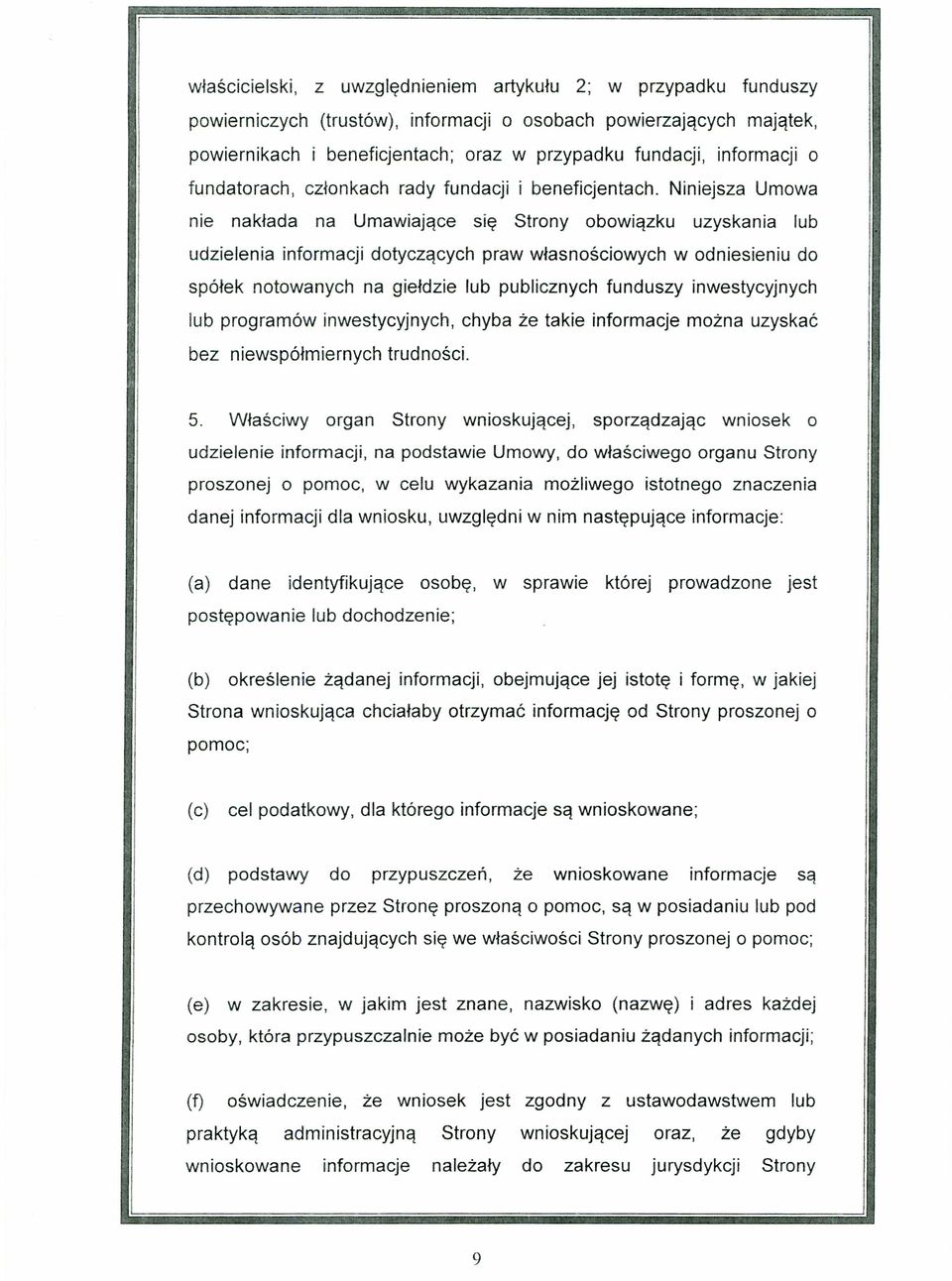 właścicielski, z uwzględnieniem artykułu 2; w przypadku funduszy powierniczych (trustów), informacji o osobach powierzających majątek, powiernikach i beneficjentach; oraz w przypadku fundacji, informacji o fundatorach, członkach rady fundacji i beneficjentach. Niniejsza Umowa nie nakłada na Umawiające się Strony obowiązku uzyskania lub udzielenia informacji dotyczących praw własnościowych w odniesieniu do spółek notowanych na giełdzie lub publicznych funduszy inwestycyjnych lub programów inwestycyjnych, chyba że takie informacje można uzyskać bez niewspółmiernych trudności.

5. Właściwy organ Strony wnioskującej, sporządzając wniosek o udzielenie informacji, na podstawie Umowy, do właściwego organu Strony proszonej o pomoc, w celu wykazania możliwego istotnego znaczenia danej informacji dla wniosku, uwzględni w nim następujące informacje:

(a) dane identyfikujące osobę, w sprawie której prowadzone jest postępowanie lub dochodzenie;

(b) określenie żądanej informacji, obejmujące jej istotę i formę, w jakiej Strona wnioskująca chciałaby otrzymać informację od Strony proszonej o pomoc;

(c) cel podatkowy, dla którego informacje są wnioskowane;

(d) podstawy do przypuszczeń, że wnioskowane informacje są przechowywane przez Stronę proszoną o pomoc, są w posiadaniu lub pod kontrolą osób znajdujących się we właściwości Strony proszonej o pomoc;

(e) w zakresie, w jakim jest znane, nazwisko (nazwę) i adres każdej osoby, która przypuszczalnie może być w posiadaniu żądanych informacji;

(f) oświadczenie, że wniosek jest zgodny z ustawodawstwem lub praktyką administracyjną Strony wnioskującej oraz, że gdyby wnioskowane informacje należały do zakresu jurysdykcji Strony

9